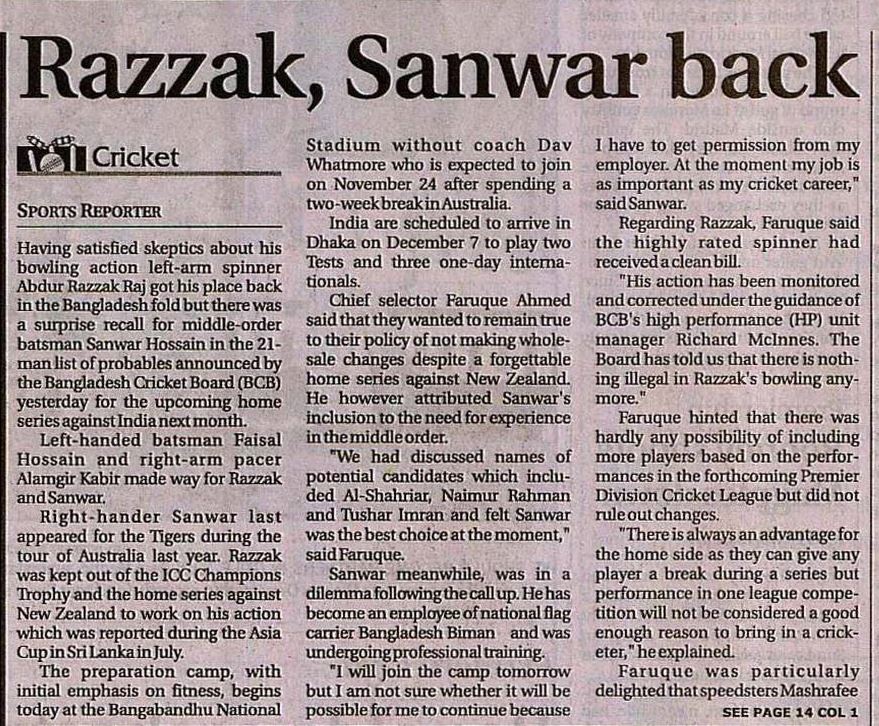 Razzak, Sanwar back

Cricket

SPORTS REPORTER

Having satisfied skeptics about his bowling action left-arm spinner Abdur Razzak Raj got his place back in the Bangladesh fold but there was a surprise recall for middle-order batsman Sanwar Hossain in the 21-man list of probables announced by the Bangladesh Cricket Board (BCB) yesterday for the upcoming home series against India next month.

Left-handed batsman Faisal Hossain and right-arm pacer Alamgir Kabir made way for Razzak and Sanwar.

Right-hander Sanwar last appeared for the Tigers during the tour of Australia last year. Razzak was kept out of the ICC Champions Trophy and the home series against New Zealand to work on his action which was reported during the Asia Cup in Sri Lanka in July.

The preparation camp, with initial emphasis on fitness, begins today at the Bangabandhu National Stadium without coach Dav Whatmore who is expected to join on November 24 after spending a two-week break in Australia.

India are scheduled to arrive in Dhaka on December 7 to play two Tests and three one-day internationals.

Chief selector Faruque Ahmed said that they wanted to remain true to their policy of not making wholesale changes despite a forgettable home series against New Zealand. He however attributed Sanwar's inclusion to the need for experience in the middle order.

"We had discussed names of potential candidates which included Al-Shahriar, Naimur Rahman and Tushar Imran and felt Sanwar was the best choice at the moment," said Faruque.

Sanwar meanwhile, was in a dilemma following the call up. He has become an employee of national flag carrier Bangladesh Biman and was undergoing professional training.

"I will join the camp tomorrow but I am not sure whether it will be possible for me to continue because I have to get permission from my employer. At the moment my job is as important as my cricket career," said Sanwar.

Regarding Razzak, Faruque said the highly rated spinner had received a clean bill.

"His action has been monitored and corrected under the guidance of BCB's high performance (HP) unit manager Richard McInnes. The Board has told us that there is nothing illegal in Razzak's bowling anymore."

Faruque hinted that there was hardly any possibility of including more players based on the performances in the forthcoming Premier Division Cricket League but did not rule out changes.

"There is always an advantage for the home side as they can give any player a break during a series but performance in one league competition will not be considered a good enough reason to bring in a cricketer," he explained.

Faruque was particularly delighted that speedsters Mashrafee

SEE PAGE 14 COL 1